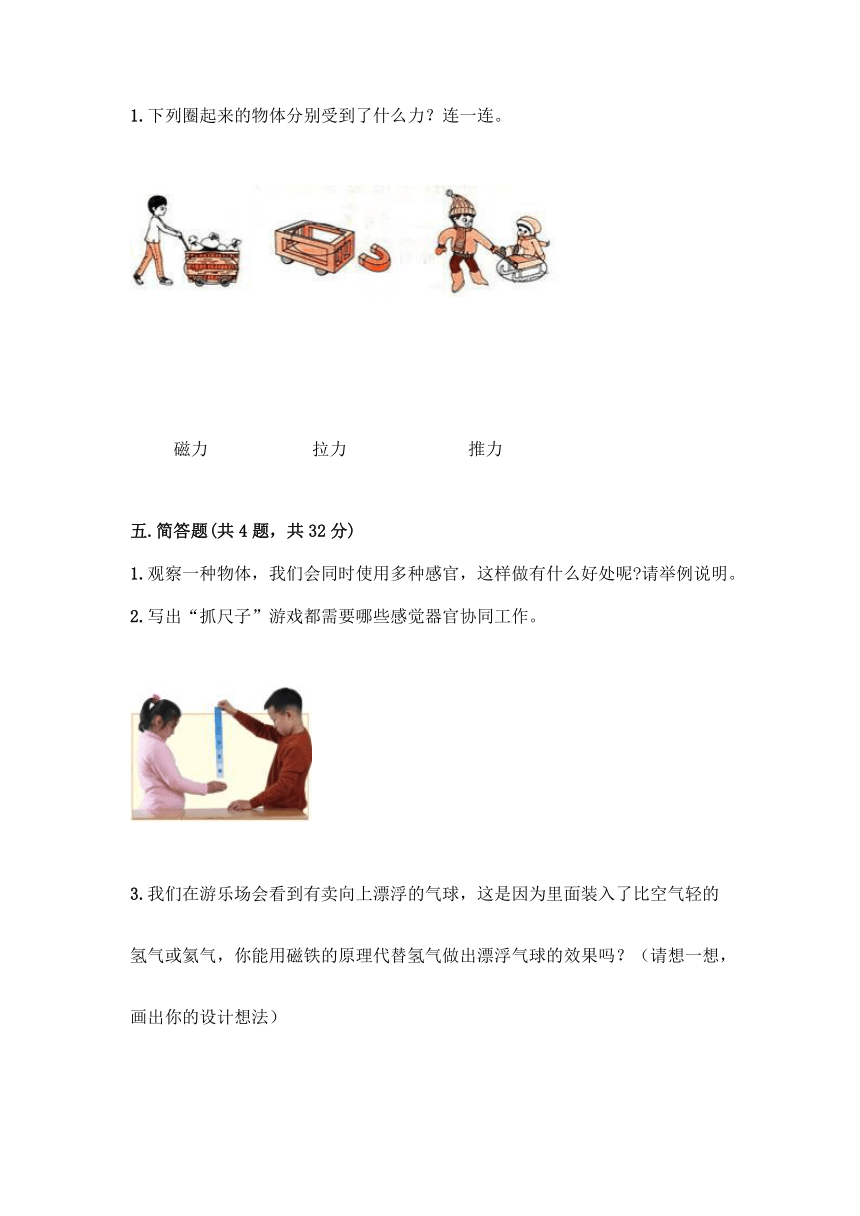 1.下列圈起来的物体分别受到了什么力？连一连。

磁力　　拉力　　推力

五.简答题(共4题，共32分)

1.观察一种物体，我们会同时使用多种感官，这样做有什么好处呢?请举例说明。

2.写出“抓尺子”游戏都需要哪些感觉器官协同工作。

3.我们在游乐场会看到有卖向上漂浮的气球，这是因为里面装入了比空气轻的氢气或氦气，你能用磁铁的原理代替氢气做出漂浮气球的效果吗？（请想一想，画出你的设计想法）